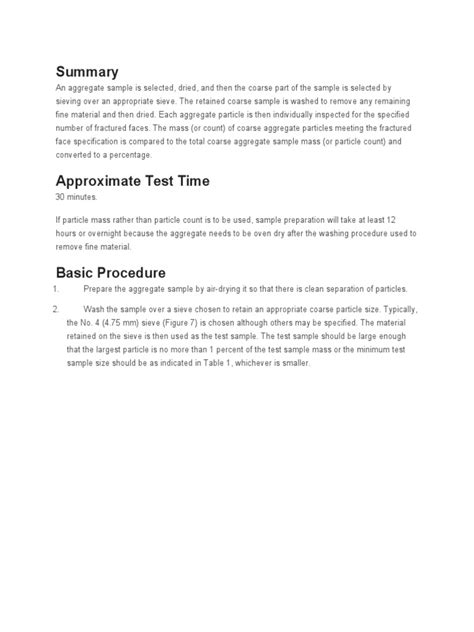 Summary

An aggregate sample is selected, dried, and then the coarse part of the sample is selected by sieving over an appropriate sieve. The retained coarse sample is washed to remove any remaining fine material and then dried. Each aggregate particle is then individually inspected for the specified number of fractured faces. The mass (or count) of coarse aggregate particles meeting the fractured face specification is compared to the total coarse aggregate sample mass (or particle count) and converted to a percentage.

Approximate Test Time

30 minutes.

If particle mass rather than particle count is to be used, sample preparation will take at least 12 hours or overnight because the aggregate needs to be oven dry after the washing procedure used to remove fine material.

Basic Procedure

1. Prepare the aggregate sample by air-drying it so that there is clean separation of particles.

2. Wash the sample over a sieve chosen to retain an appropriate coarse particle size. Typically, the No. 4 (4.75 mm) sieve (Figure 7) is chosen although others may be specified. The material retained on the sieve is then used as the test sample. The test sample should be large enough that the largest particle is no more than 1 percent of the test sample mass or the minimum test sample size should be as indicated in Table 1, whichever is smaller.